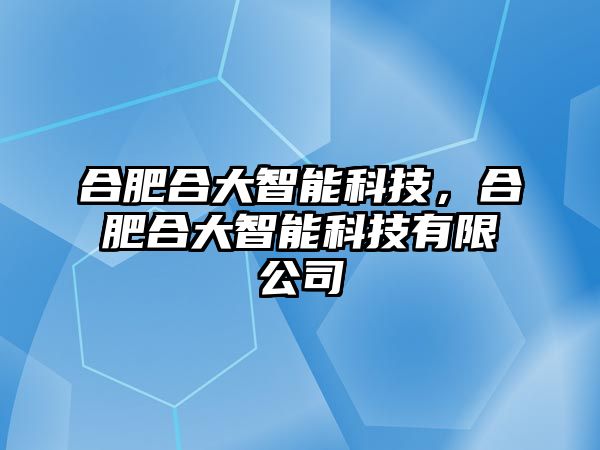 合肥合大智能科技，合肥合大智能科技有限公司